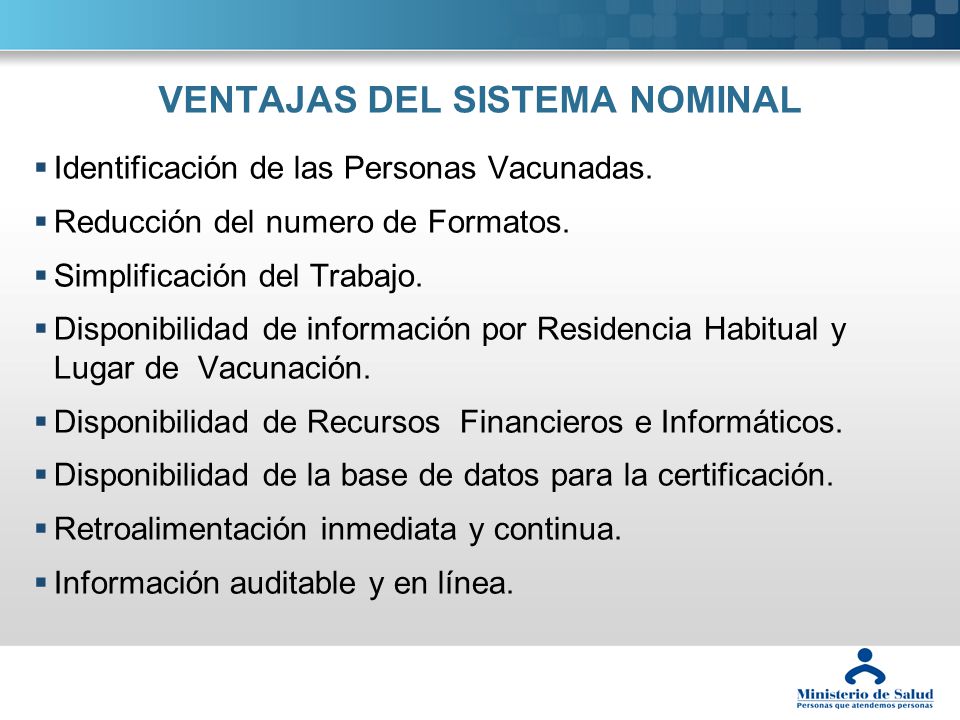 VENTAJAS DEL SISTEMA NOMINAL

▪ Identificación de las Personas Vacunadas.

▪ Reducción del numero de Formatos.

▪ Simplificación del Trabajo.

▪ Disponibilidad de información por Residencia Habitual y Lugar de Vacunación.

▪ Disponibilidad de Recursos Financieros e Informáticos.

▪ Disponibilidad de la base de datos para la certificación.

▪ Retroalimentación inmediata y continua.

▪ Información auditable y en línea.

Ministerio de Salud
Personas que atendemos personas